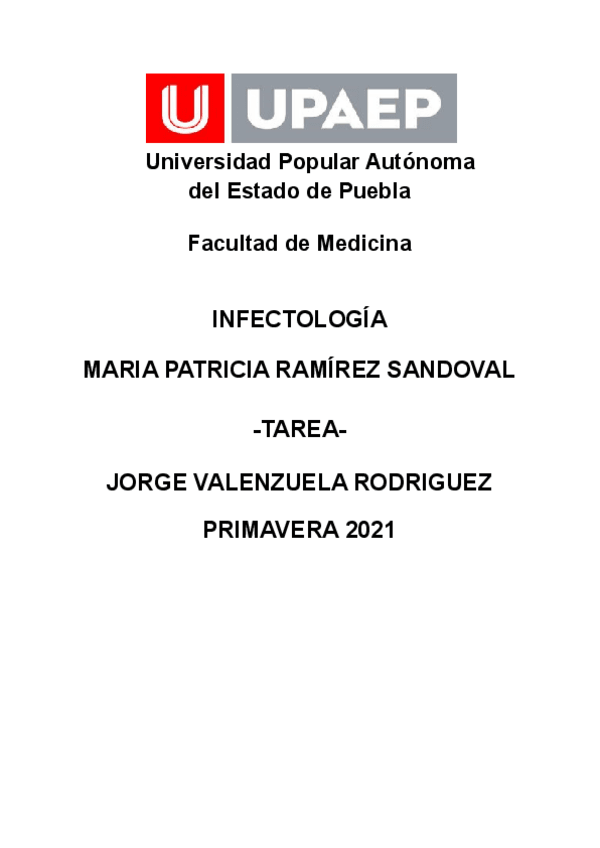 U UPAEP

Universidad Popular Autónoma del Estado de Puebla

Facultad de Medicina

INFECTOLOGÍA

MARIA PATRICIA RAMÍREZ SANDOVAL

-TAREA-

JORGE VALENZUELA RODRIGUEZ

PRIMAVERA 2021